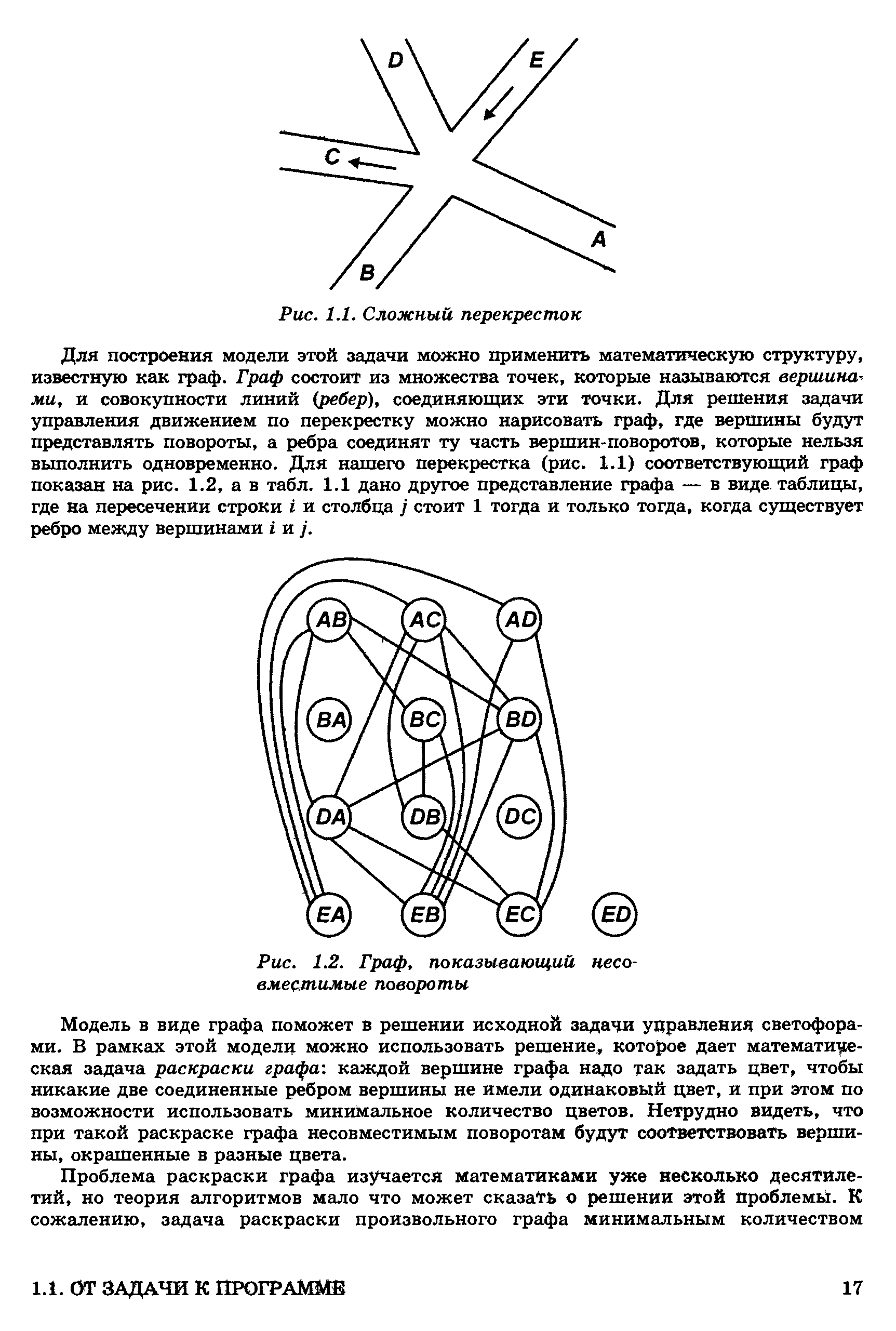 D

E

C

A

B

Рис. 1.1. Сложный перекресток

Для построения модели этой задачи можно применить математическую структуру, известную как граф. Граф состоит из множества точек, которые называются вершинами, и совокупности линий (ребер), соединяющих эти точки. Для решения задачи управления движением по перекрестку можно нарисовать граф, где вершины будут представлять повороты, а ребра соединят ту часть вершин-поворотов, которые нельзя выполнить одновременно. Для нашего перекрестка (рис. 1.1) соответствующий граф показан на рис. 1.2, а в табл. 1.1 дано другое представление графа — в виде таблицы, где на пересечении строки $i$ и столбца $j$ стоит 1 тогда и только тогда, когда существует ребро между вершинами $i$ и $j$.

AB AC AD

BA BC BD

DA DB DC

EA EB EC ED

Рис. 1.2. Граф, показывающий несовместимые повороты

Модель в виде графа поможет в решении исходной задачи управления светофорами. В рамках этой модели можно использовать решение, которое дает математическая задача раскраски графа: каждой вершине графа надо так задать цвет, чтобы никакие две соединенные ребром вершины не имели одинаковый цвет, и при этом по возможности использовать минимальное количество цветов. Нетрудно видеть, что при такой раскраске графа несовместимым поворотам будут соответствовать вершины, окрашенные в разные цвета.

Проблема раскраски графа изучается математиками уже несколько десятилетий, но теория алгоритмов мало что может сказать о решении этой проблемы. К сожалению, задача раскраски произвольного графа минимальным количеством

1.1. ОТ ЗАДАЧИ К ПРОГРАММЕ

17